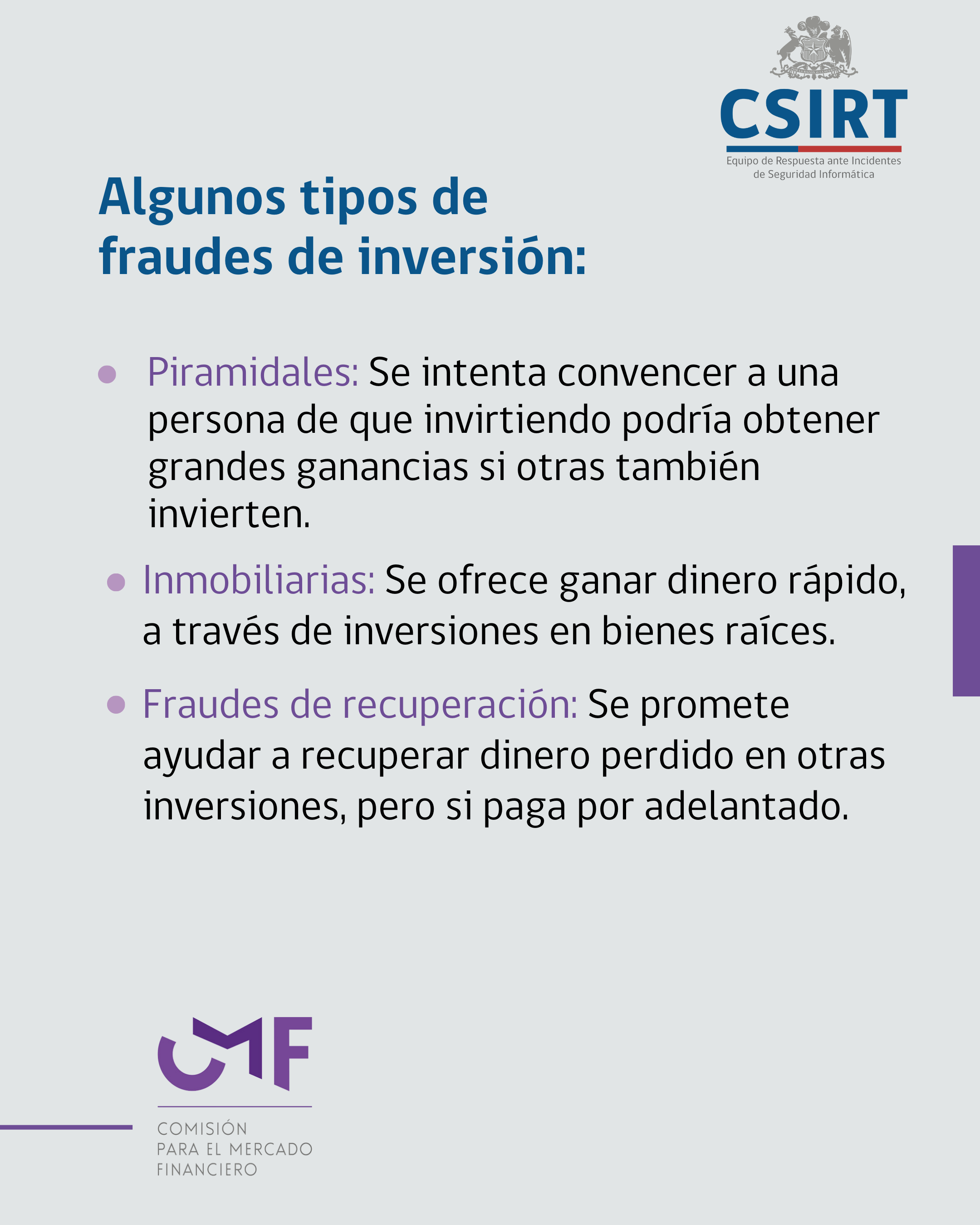 CSIRT
Equipo de Respuesta ante Incidentes
de Seguridad Informática

Algunos tipos de fraudes de inversión:

• Piramidales: Se intenta convencer a una persona de que invirtiendo podría obtener grandes ganancias si otras también invierten.

• Inmobiliarias: Se ofrece ganar dinero rápido, a través de inversiones en bienes raíces.

• Fraudes de recuperación: Se promete ayudar a recuperar dinero perdido en otras inversiones, pero si paga por adelantado.

CMF
COMISIÓN
PARA EL MERCADO
FINANCIERO